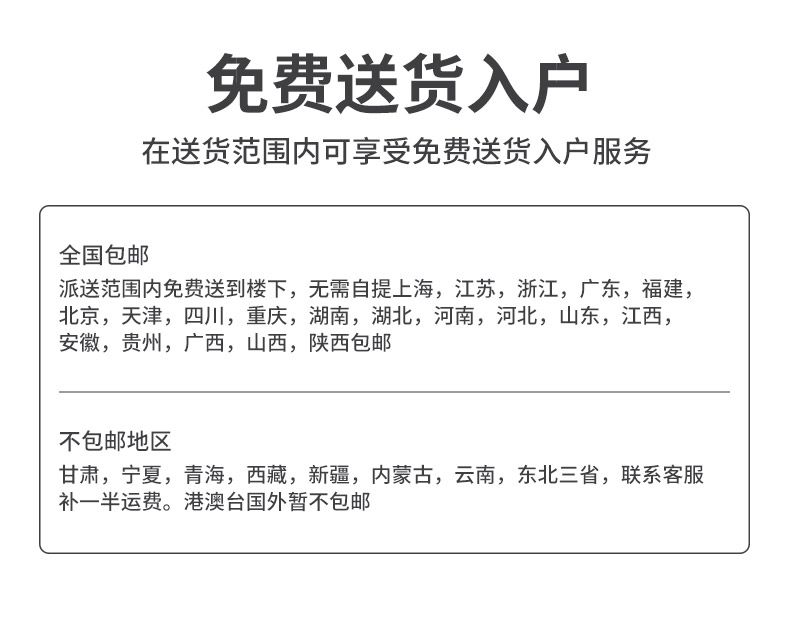 免费送货入户

在送货范围内可享受免费送货入户服务

全国包邮

派送范围内免费送到楼下，无需自提上海，江苏，浙江，广东，福建，北京，天津，四川，重庆，湖南，湖北，河南，河北，山东，江西，安徽，贵州，广西，山西，陕西包邮

不包邮地区

甘肃，宁夏，青海，西藏，新疆，内蒙古，云南，东北三省，联系客服补一半运费。港澳台国外暂不包邮